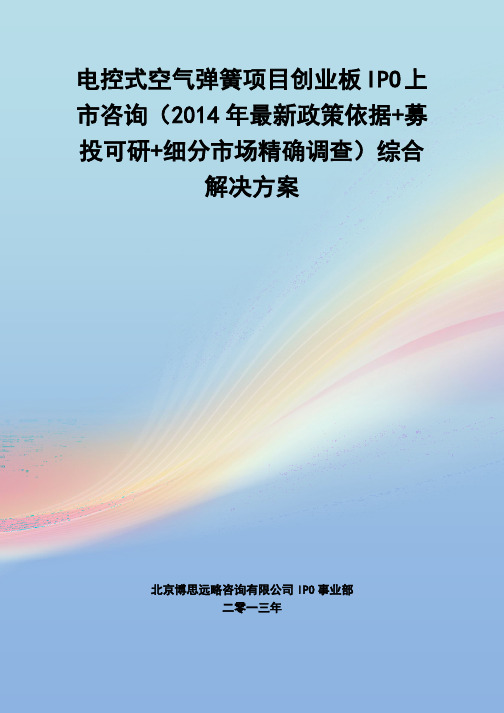 电控式空气弹簧项目创业板 IPO 上市咨询（2014 年最新政策依据+募投可研+细分市场精确调查）综合解决方案

北京博思远略咨询有限公司 IPO 事业部
二零一三年